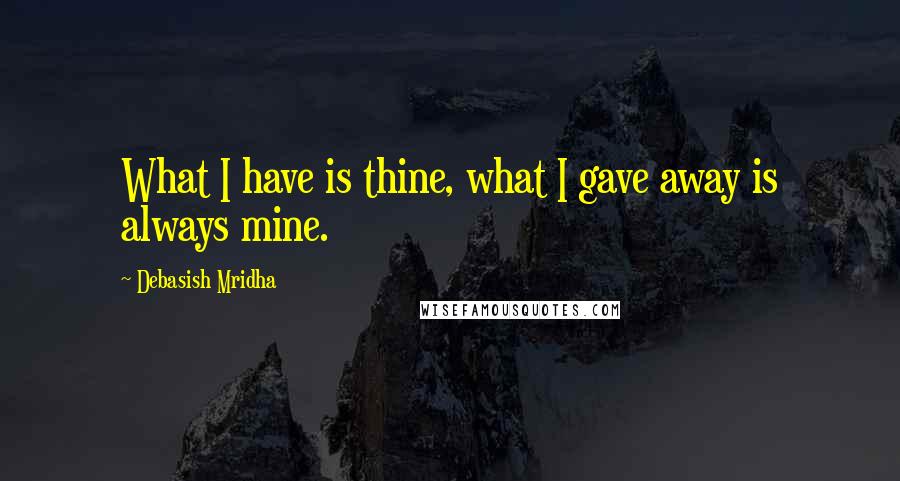 What I have is thine, what I gave away is always mine.

~ Debasish Mridha

WISEFAMOUSQUOTES.COM